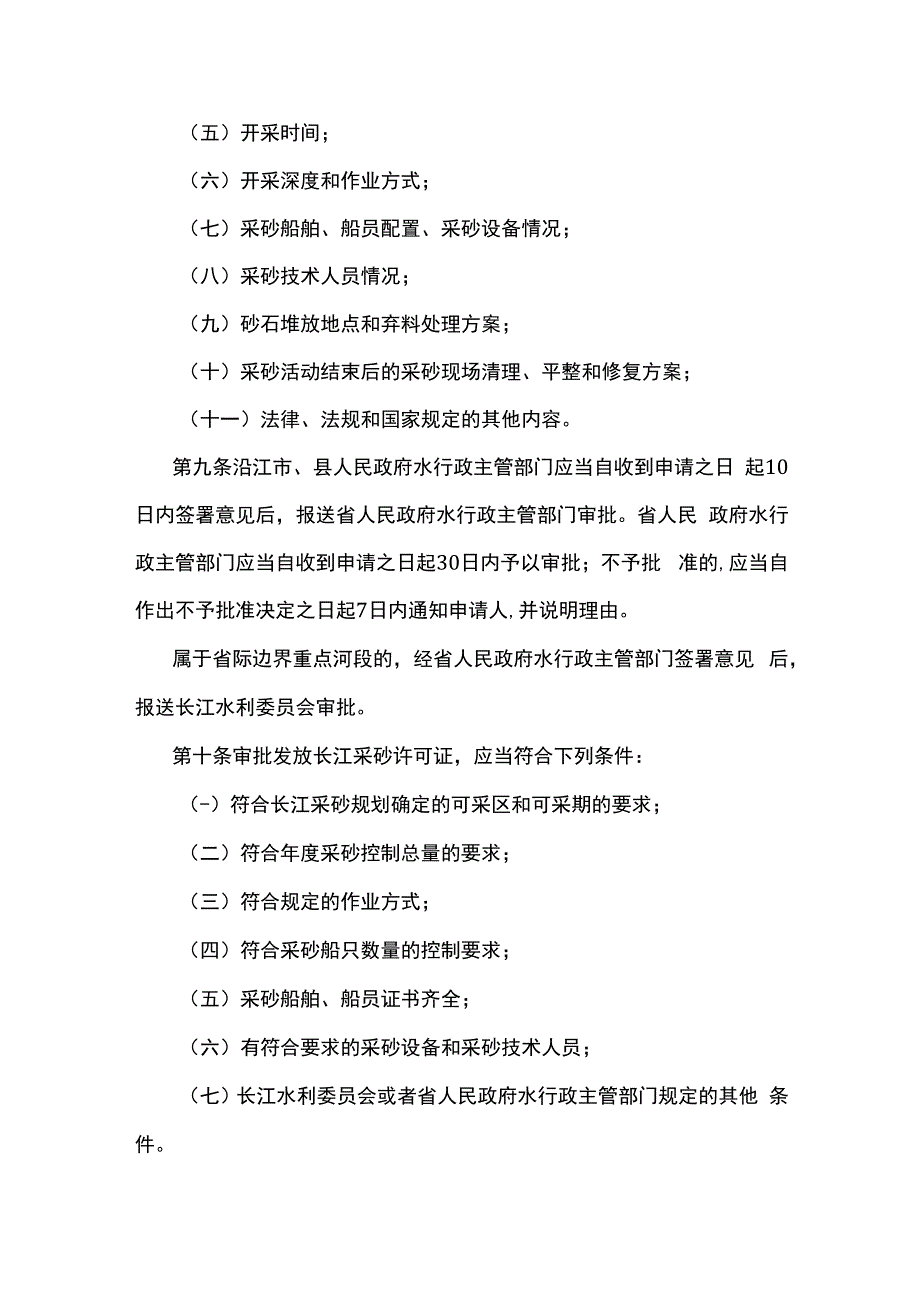 （五）开采时间；

（六）开采深度和作业方式；

（七）采砂船舶、船员配置、采砂设备情况；

（八）采砂技术人员情况；

（九）砂石堆放地点和弃料处理方案；

（十）采砂活动结束后的采砂现场清理、平整和修复方案；

（十一）法律、法规和国家规定的其他内容。

第九条沿江市、县人民政府水行政主管部门应当自收到申请之日 起10日内签署意见后，报送省人民政府水行政主管部门审批。省人民 政府水行政主管部门应当自收到申请之日起30日内予以审批；不予批 准的,应当自作出不予批准决定之日起7日内通知申请人,并说明理由。

属于省际边界重点河段的，经省人民政府水行政主管部门签署意见 后，报送长江水利委员会审批。

第十条审批发放长江采砂许可证，应当符合下列条件：

（-）符合长江采砂规划确定的可采区和可采期的要求；

（二）符合年度采砂控制总量的要求；

（三）符合规定的作业方式；

（四）符合采砂船只数量的控制要求；

（五）采砂船舶、船员证书齐全；

（六）有符合要求的采砂设备和采砂技术人员；

（七）长江水利委员会或者省人民政府水行政主管部门规定的其他 条件。